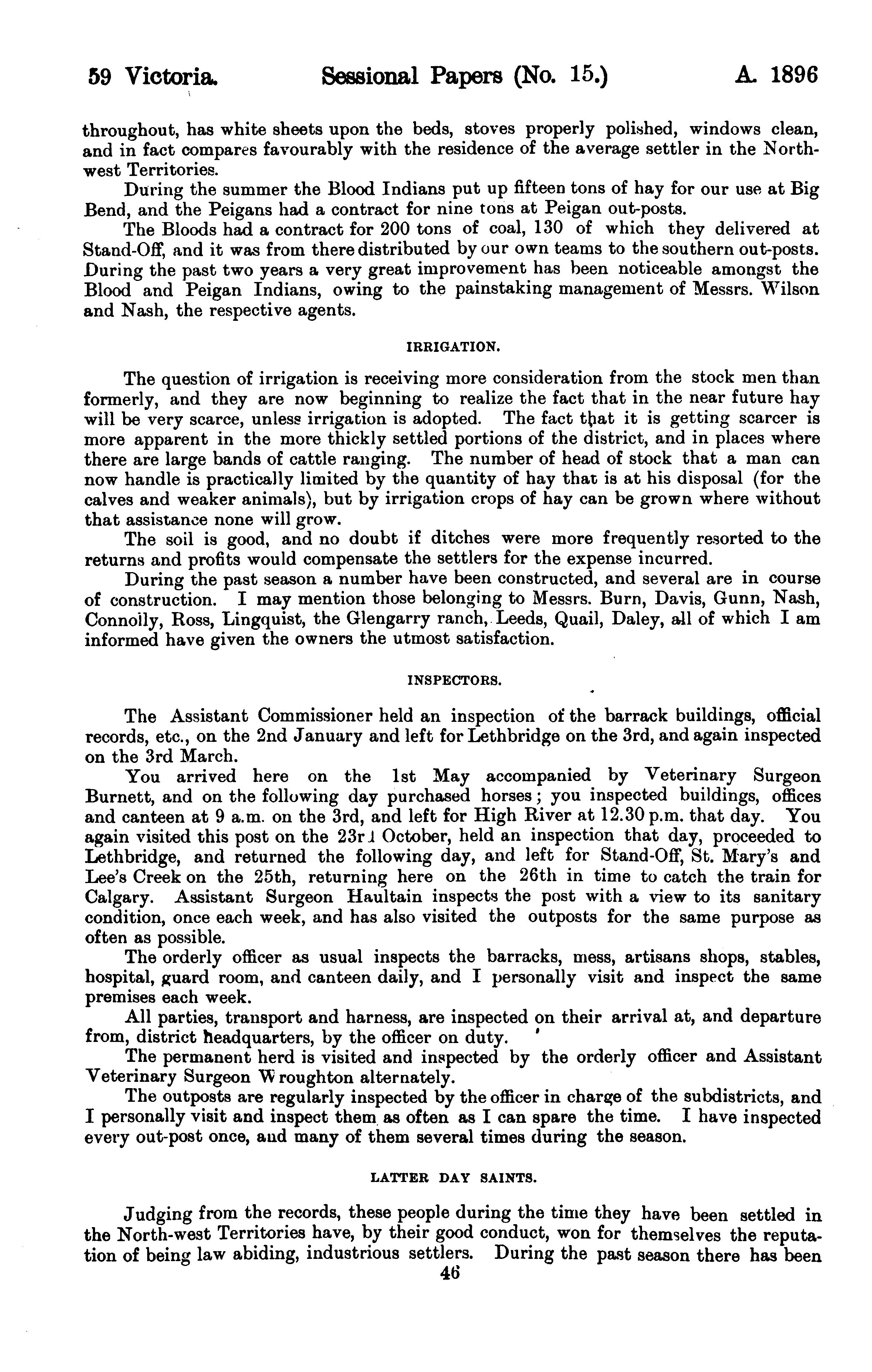 59 Victoria. Sessional Papers (No. 15.) A. 1896

throughout, has white sheets upon the beds, stoves properly polished, windows clean, and in fact compares favourably with the residence of the average settler in the North-west Territories.

During the summer the Blood Indians put up fifteen tons of hay for our use at Big Bend, and the Peigans had a contract for nine tons at Peigan out-posts.

The Bloods had a contract for 200 tons of coal, 130 of which they delivered at Stand-Off, and it was from there distributed by our own teams to the southern out-posts. During the past two years a very great improvement has been noticeable amongst the Blood and Peigan Indians, owing to the painstaking management of Messrs. Wilson and Nash, the respective agents.

IRRIGATION.

The question of irrigation is receiving more consideration from the stock men than formerly, and they are now beginning to realize the fact that in the near future hay will be very scarce, unless irrigation is adopted. The fact that it is getting scarcer is more apparent in the more thickly settled portions of the district, and in places where there are large bands of cattle ranging. The number of head of stock that a man can now handle is practically limited by the quantity of hay that is at his disposal (for the calves and weaker animals), but by irrigation crops of hay can be grown where without that assistance none will grow.

The soil is good, and no doubt if ditches were more frequently resorted to the returns and profits would compensate the settlers for the expense incurred.

During the past season a number have been constructed, and several are in course of construction. I may mention those belonging to Messrs. Burn, Davis, Gunn, Nash, Connolly, Ross, Lingquist, the Glengarry ranch, Leeds, Quail, Daley, all of which I am informed have given the owners the utmost satisfaction.

INSPECTORS.

The Assistant Commissioner held an inspection of the barrack buildings, official records, etc., on the 2nd January and left for Lethbridge on the 3rd, and again inspected on the 3rd March.

You arrived here on the 1st May accompanied by Veterinary Surgeon Burnett, and on the following day purchased horses; you inspected buildings, offices and canteen at 9 a.m. on the 3rd, and left for High River at 12.30 p.m. that day. You again visited this post on the 23rd October, held an inspection that day, proceeded to Lethbridge, and returned the following day, and left for Stand-Off, St. Mary's and Lee's Creek on the 25th, returning here on the 26th in time to catch the train for Calgary. Assistant Surgeon Haultain inspects the post with a view to its sanitary condition, once each week, and has also visited the outposts for the same purpose as often as possible.

The orderly officer as usual inspects the barracks, mess, artisans shops, stables, hospital, guard room, and canteen daily, and I personally visit and inspect the same premises each week.

All parties, transport and harness, are inspected on their arrival at, and departure from, district headquarters, by the officer on duty.

The permanent herd is visited and inspected by the orderly officer and Assistant Veterinary Surgeon Wroughton alternately.

The outposts are regularly inspected by the officer in charge of the subdistricts, and I personally visit and inspect them as often as I can spare the time. I have inspected every out-post once, and many of them several times during the season.

LATTER DAY SAINTS.

Judging from the records, these people during the time they have been settled in the North-west Territories have, by their good conduct, won for themselves the reputation of being law abiding, industrious settlers. During the past season there has been

46